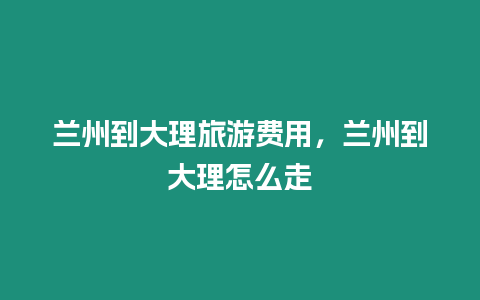 兰州到大理旅游费用，兰州到大理怎么走